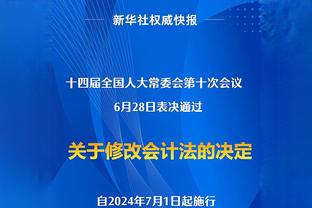 新华社权威快报

十四届全国人大常委会第十次会议
6月28日表决通过

关于修改会计法的决定

自2024年7月1日起施行